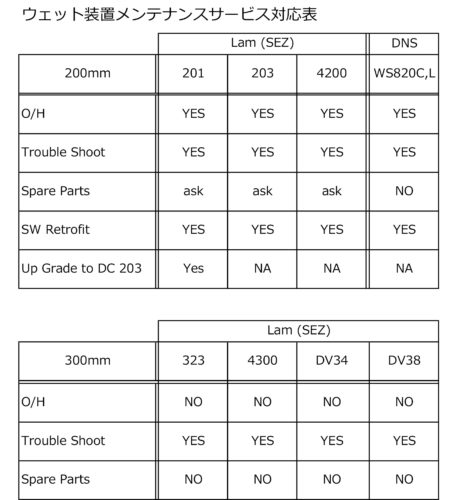 ウェット装置メンテナンスサービス対応表

|  | Lam (SEZ) |  |  | DNS |
|---|---|---|---|---|
| 200mm | 201 | 203 | 4200 | WS820C,L |
| O/H | YES | YES | YES | YES |
| Trouble Shoot | YES | YES | YES | YES |
| Spare Parts | ask | ask | ask | NO |
| SW Retrofit | YES | YES | YES | YES |
| Up Grade to DC 203 | Yes | NA | NA | NA |

|  | Lam (SEZ) |  |  |  |
|---|---|---|---|---|
| 300mm | 323 | 4300 | DV34 | DV38 |
| O/H | NO | NO | NO | NO |
| Trouble Shoot | YES | YES | YES | YES |
| Spare Parts | NO | NO | NO | NO |